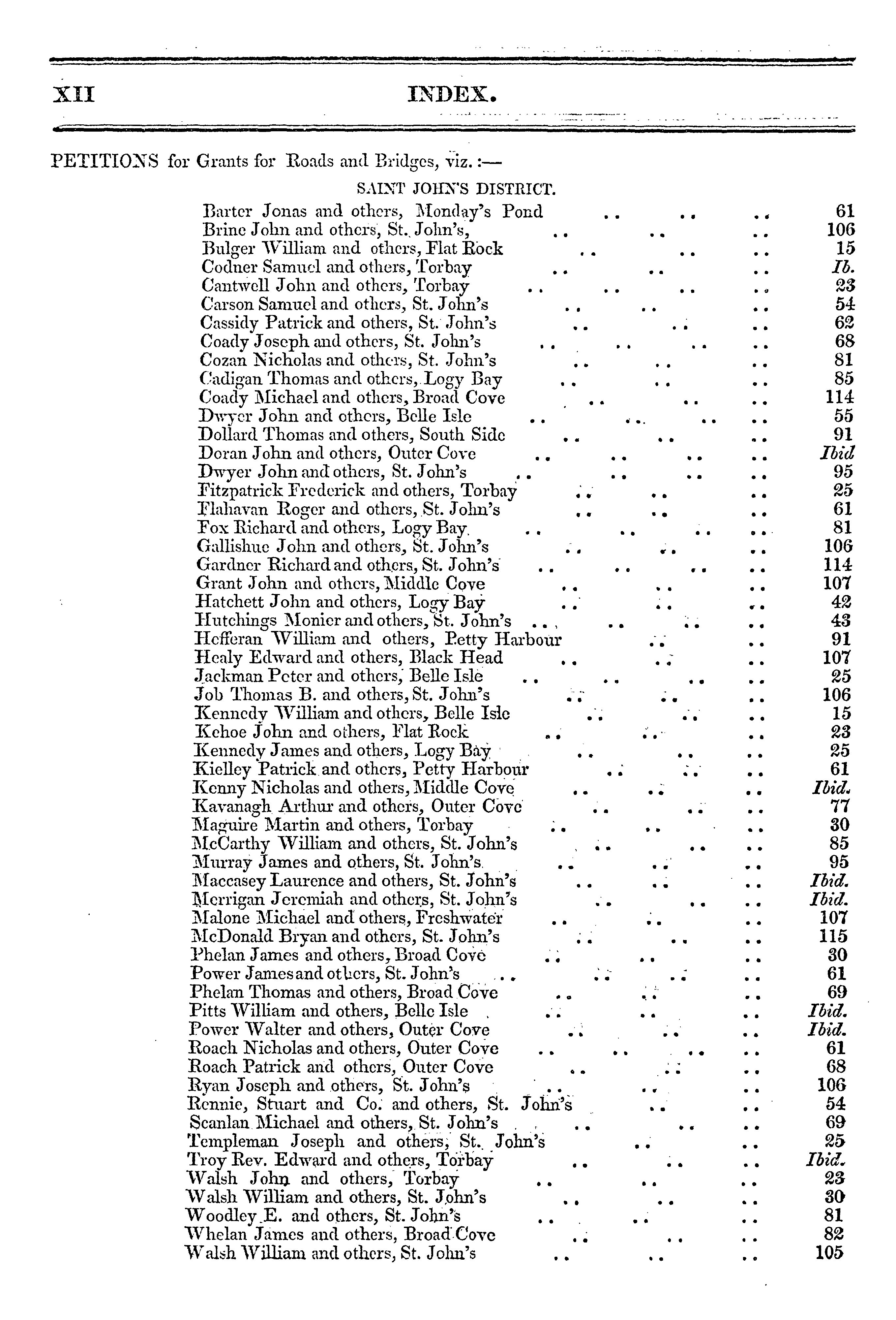 XII INDEX.

PETITIONS for Grants for Roads and Bridges, viz. :—

SAINT JOHN'S DISTRICT.

Barter Jonas and others, Monday's Pond .. .. .. 61
Brine John and others, St. John's, .. .. .. 106
Bulger William and others, Flat Rock .. .. .. 15
Codner Samuel and others, Torbay .. .. .. Ib.
Cantwell John and others, Torbay .. .. .. .. 23
Carson Samuel and others, St. John's .. .. .. 54
Cassidy Patrick and others, St. John's .. .. .. 62
Coady Joseph and others, St. John's .. .. .. .. 68
Cozan Nicholas and others, St. John's .. .. .. 81
Cadigan Thomas and others, Logy Bay .. .. .. 85
Coady Michael and others, Broad Cove .. .. .. 114
Dwyer John and others, Belle Isle .. .. .. .. 55
Dollard Thomas and others, South Side .. .. .. 91
Doran John and others, Outer Cove .. .. .. .. Ibid
Dwyer John and others, St. John's .. .. .. .. 95
Fitzpatrick Frederick and others, Torbay .. .. .. 25
Flahavan Roger and others, St. John's .. .. .. 61
Fox Richard and others, Logy Bay .. .. .. .. 81
Gallishue John and others, St. John's .. .. .. 106
Gardner Richard and others, St. John's .. .. .. .. 114
Grant John and others, Middle Cove .. .. .. 107
Hatchett John and others, Logy Bay .. .. .. 42
Hutchings Monier and others, St. John's .. .. .. .. 43
Hefferan William and others, Petty Harbour .. .. 91
Healy Edward and others, Black Head .. .. .. 107
Jackman Peter and others, Belle Isle .. .. .. .. 25
Job Thomas B. and others, St. John's .. .. .. 106
Kennedy William and others, Belle Isle .. .. .. 15
Kehoe John and others, Flat Rock .. .. .. 23
Kennedy James and others, Logy Bay .. .. .. 25
Kielley Patrick and others, Petty Harbour .. .. .. 61
Kenny Nicholas and others, Middle Cove .. .. .. Ibid.
Kavanagh Arthur and others, Outer Cove .. .. .. 77
Maguire Martin and others, Torbay .. .. .. 30
McCarthy William and others, St. John's .. .. .. 85
Murray James and others, St. John's .. .. .. 95
Maccasey Laurence and others, St. John's .. .. .. Ibid.
Merrigan Jeremiah and others, St. John's .. .. .. Ibid.
Malone Michael and others, Freshwater .. .. .. 107
McDonald Bryan and others, St. John's .. .. .. 115
Phelan James and others, Broad Cove .. .. .. 30
Power James and others, St. John's .. .. .. .. 61
Phelan Thomas and others, Broad Cove .. .. .. 69
Pitts William and others, Belle Isle .. .. .. Ibid.
Power Walter and others, Outer Cove .. .. .. Ibid.
Roach Nicholas and others, Outer Cove .. .. .. .. 61
Roach Patrick and others, Outer Cove .. .. .. 68
Ryan Joseph and others, St. John's .. .. .. 106
Rennie, Stuart and Co. and others, St. John's .. .. 54
Scanlan Michael and others, St. John's .. .. .. 69
Templeman Joseph and others, St. John's .. .. 25
Troy Rev. Edward and others, Torbay .. .. .. Ibid.
Walsh John and others, Torbay .. .. .. 23
Walsh William and others, St. John's .. .. .. 30
Woodley E. and others, St. John's .. .. .. 81
Whelan James and others, Broad Cove .. .. .. 82
Walsh William and others, St. John's .. .. .. 105